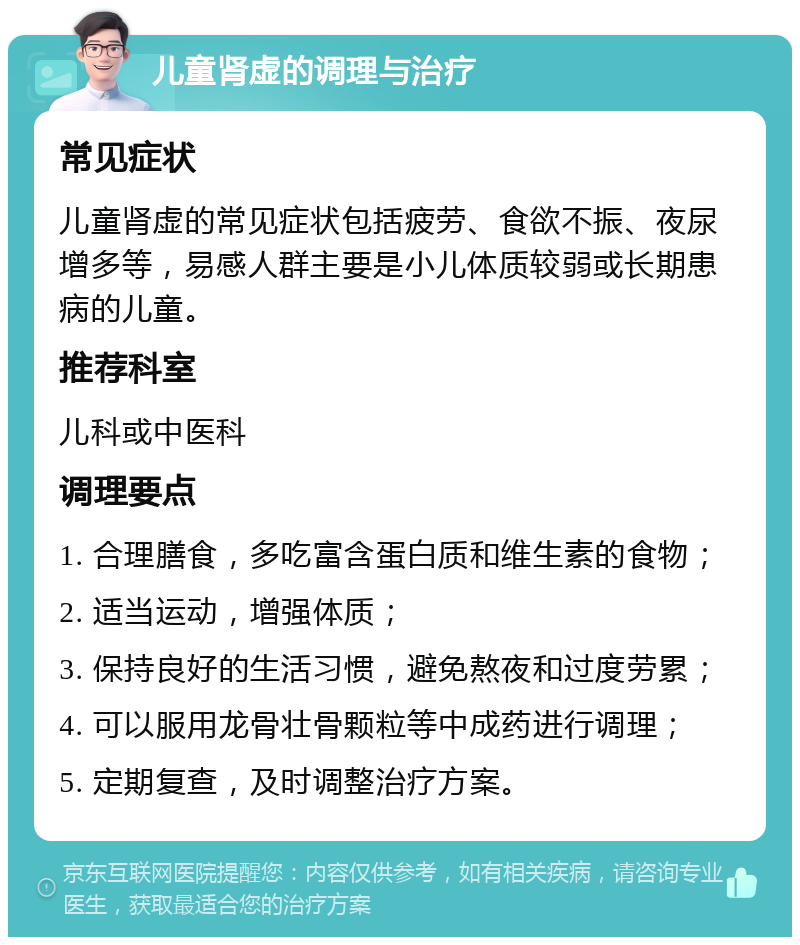 儿童肾虚的调理与治疗

常见症状

儿童肾虚的常见症状包括疲劳、食欲不振、夜尿增多等，易感人群主要是小儿体质较弱或长期患病的儿童。

推荐科室

儿科或中医科

调理要点

1. 合理膳食，多吃富含蛋白质和维生素的食物；

2. 适当运动，增强体质；

3. 保持良好的生活习惯，避免熬夜和过度劳累；

4. 可以服用龙骨壮骨颗粒等中成药进行调理；

5. 定期复查，及时调整治疗方案。

京东互联网医院提醒您：内容仅供参考，如有相关疾病，请咨询专业医生，获取最适合您的治疗方案